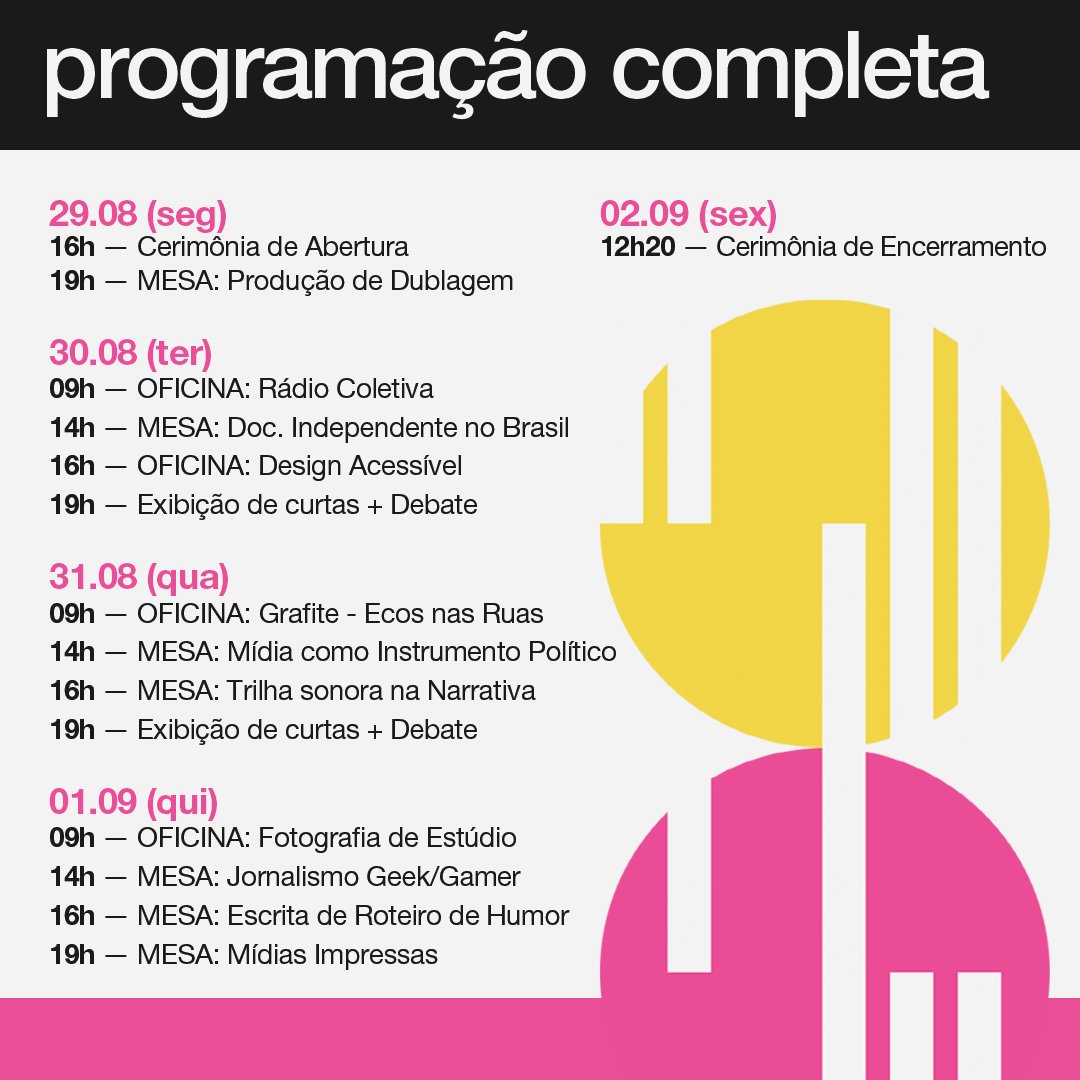 programação completa

29.08 (seg)
16h — Cerimônia de Abertura
19h — MESA: Produção de Dublagem

30.08 (ter)
09h — OFICINA: Rádio Coletiva
14h — MESA: Doc. Independente no Brasil
16h — OFICINA: Design Acessível
19h — Exibição de curtas + Debate

31.08 (qua)
09h — OFICINA: Grafite - Ecos nas Ruas
14h — MESA: Mídia como Instrumento Político
16h — MESA: Trilha sonora na Narrativa
19h — Exibição de curtas + Debate

01.09 (qui)
09h — OFICINA: Fotografia de Estúdio
14h — MESA: Jornalismo Geek/Gamer
16h — MESA: Escrita de Roteiro de Humor
19h — MESA: Mídias Impressas

02.09 (sex)
12h20 — Cerimônia de Encerramento